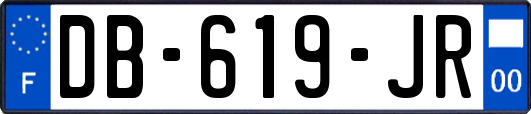 F
DB-619-JR
00